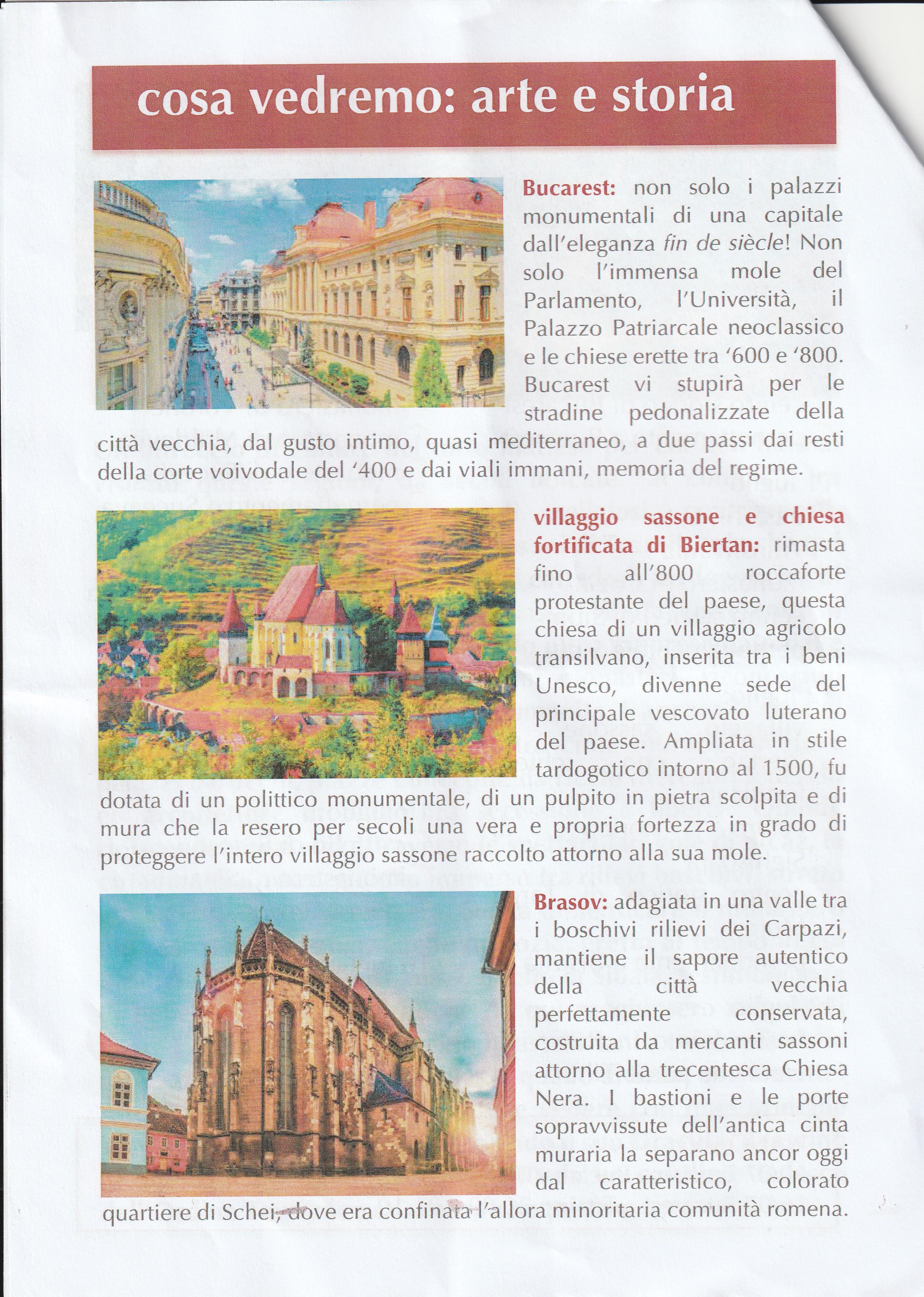 cosa vedremo: arte e storia

Bucarest: non solo i palazzi monumentali di una capitale dall'eleganza fin de siècle! Non solo l'immensa mole del Parlamento, l'Università, il Palazzo Patriarcale neoclassico e le chiese erette tra '600 e '800. Bucarest vi stupirà per le stradine pedonalizzate della città vecchia, dal gusto intimo, quasi mediterraneo, a due passi dai resti della corte voivodale del '400 e dai viali immani, memoria del regime.

villaggio sassone e chiesa fortificata di Biertan: rimasta fino all'800 roccaforte protestante del paese, questa chiesa di un villaggio agricolo transilvano, inserita tra i beni Unesco, divenne sede del principale vescovato luterano del paese. Ampliata in stile tardogotico intorno al 1500, fu dotata di un polittico monumentale, di un pulpito in pietra scolpita e di mura che la resero per secoli una vera e propria fortezza in grado di proteggere l'intero villaggio sassone raccolto attorno alla sua mole.

Brasov: adagiata in una valle tra i boschivi rilievi dei Carpazi, mantiene il sapore autentico della città vecchia perfettamente conservata, costruita da mercanti sassoni attorno alla trecentesca Chiesa Nera. I bastioni e le porte sopravvissute dell'antica cinta muraria la separano ancor oggi dal caratteristico, colorato quartiere di Schei, dove era confinata l'allora minoritaria comunità romena.